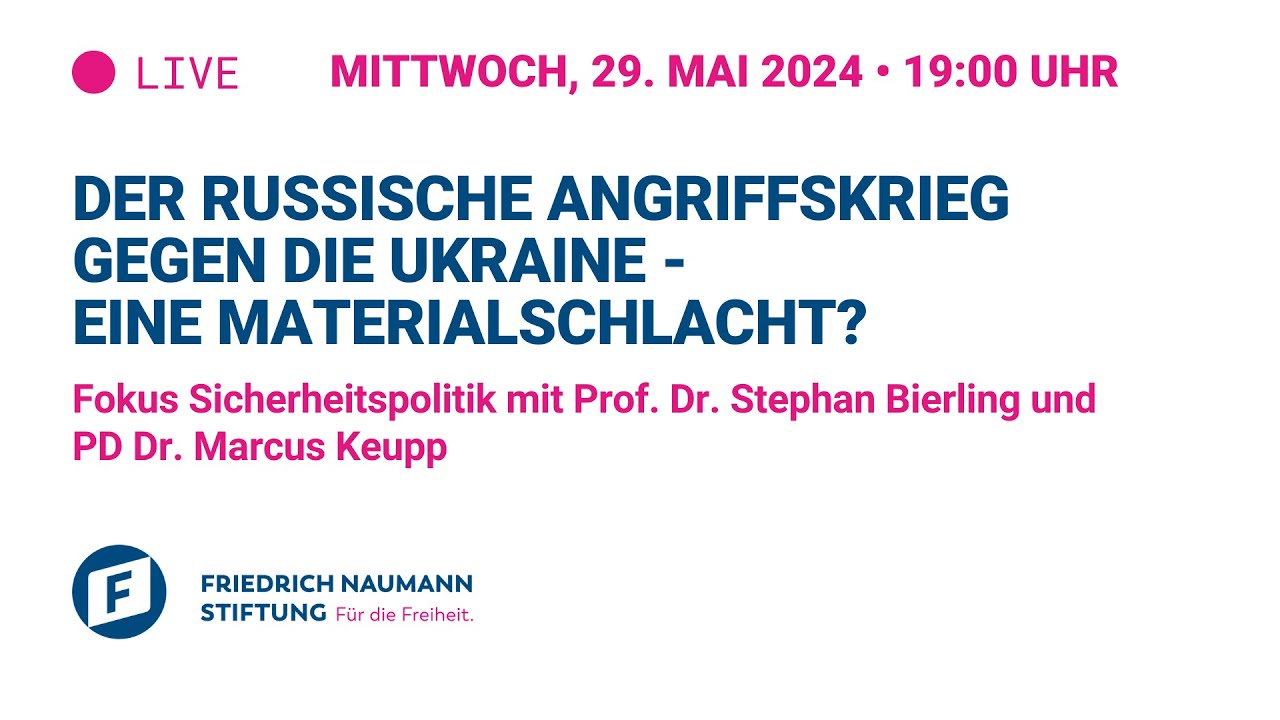 LIVE MITTWOCH, 29. MAI 2024 • 19:00 UHR

DER RUSSISCHE ANGRIFFSKRIEG GEGEN DIE UKRAINE - EINE MATERIALSCHLACHT?

Fokus Sicherheitspolitik mit Prof. Dr. Stephan Bierling und PD Dr. Marcus Keupp

F

FRIEDRICH NAUMANN STIFTUNG Für die Freiheit.